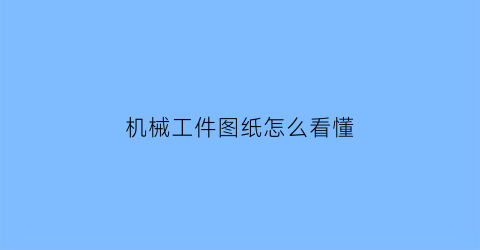 机械工件图纸怎么看懂